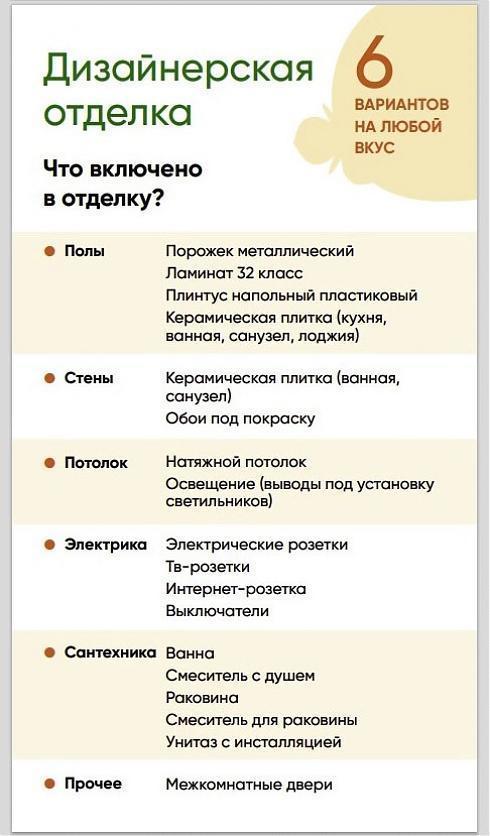 Дизайнерская отделка

6
ВАРИАНТОВ НА ЛЮБОЙ ВКУС

Что включено в отделку?

| | |
|---|---|
| Полы | Порожек металлический<br>Ламинат 32 класс<br>Плинтус напольный пластиковый<br>Керамическая плитка (кухня, ванная, санузел, лоджия) |
| Стены | Керамическая плитка (ванная, санузел)<br>Обои под покраску |
| Потолок | Натяжной потолок<br>Освещение (выводы под установку светильников) |
| Электрика | Электрические розетки<br>Тв-розетки<br>Интернет-розетка<br>Выключатели |
| Сантехника | Ванна<br>Смеситель с душем<br>Раковина<br>Смеситель для раковины<br>Унитаз с инсталляцией |
| Прочее | Межкомнатные двери |